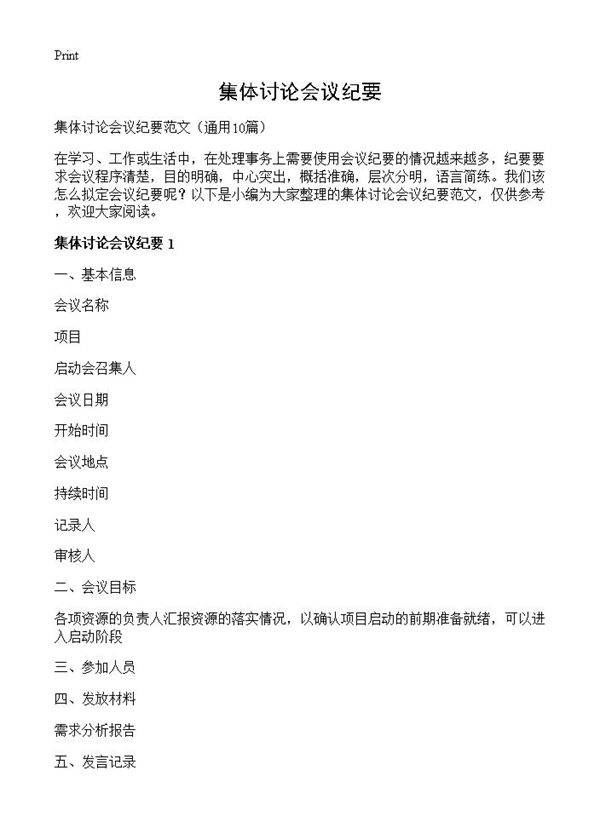 Print

集体讨论会议纪要

集体讨论会议纪要范文（通用10篇）

在学习、工作或生活中，在处理事务上需要使用会议纪要的情况越来越多，纪要要求会议程序清楚，目的明确，中心突出，概括准确，层次分明，语言简练。我们该怎么拟定会议纪要呢？以下是小编为大家整理的集体讨论会议纪要范文，仅供参考，欢迎大家阅读。

集体讨论会议纪要 1

一、基本信息

会议名称

项目

启动会召集人

会议日期

开始时间

会议地点

持续时间

记录人

审核人

二、会议目标

各项资源的负责人汇报资源的落实情况，以确认项目启动的前期准备就绪，可以进入启动阶段

三、参加人员

四、发放材料

需求分析报告

五、发言记录